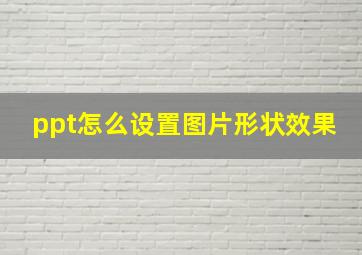 ppt怎么设置图片形状效果